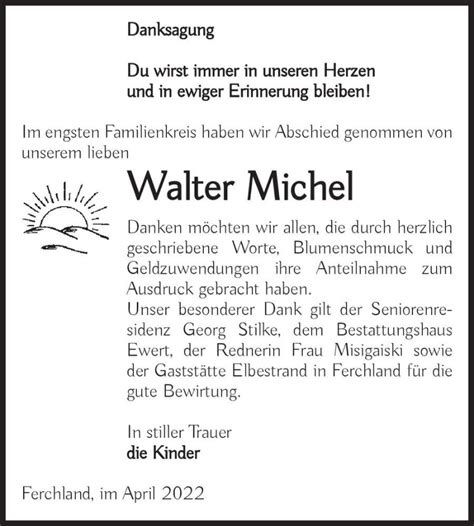 Danksagung

Du wirst immer in unseren Herzen und in ewiger Erinnerung bleiben!

Im engsten Familienkreis haben wir Abschied genommen von unserem lieben

Walter Michel

Danken möchten wir allen, die durch herzlich geschriebene Worte, Blumenschmuck und Geldzuwendungen ihre Anteilnahme zum Ausdruck gebracht haben.
Unser besonderer Dank gilt der Seniorenresidenz Georg Stilke, dem Bestattungshaus Ewert, der Rednerin Frau Misigaiski sowie der Gaststätte Elbestrand in Ferchland für die gute Bewirtung.

In stiller Trauer
die Kinder

Ferchland, im April 2022